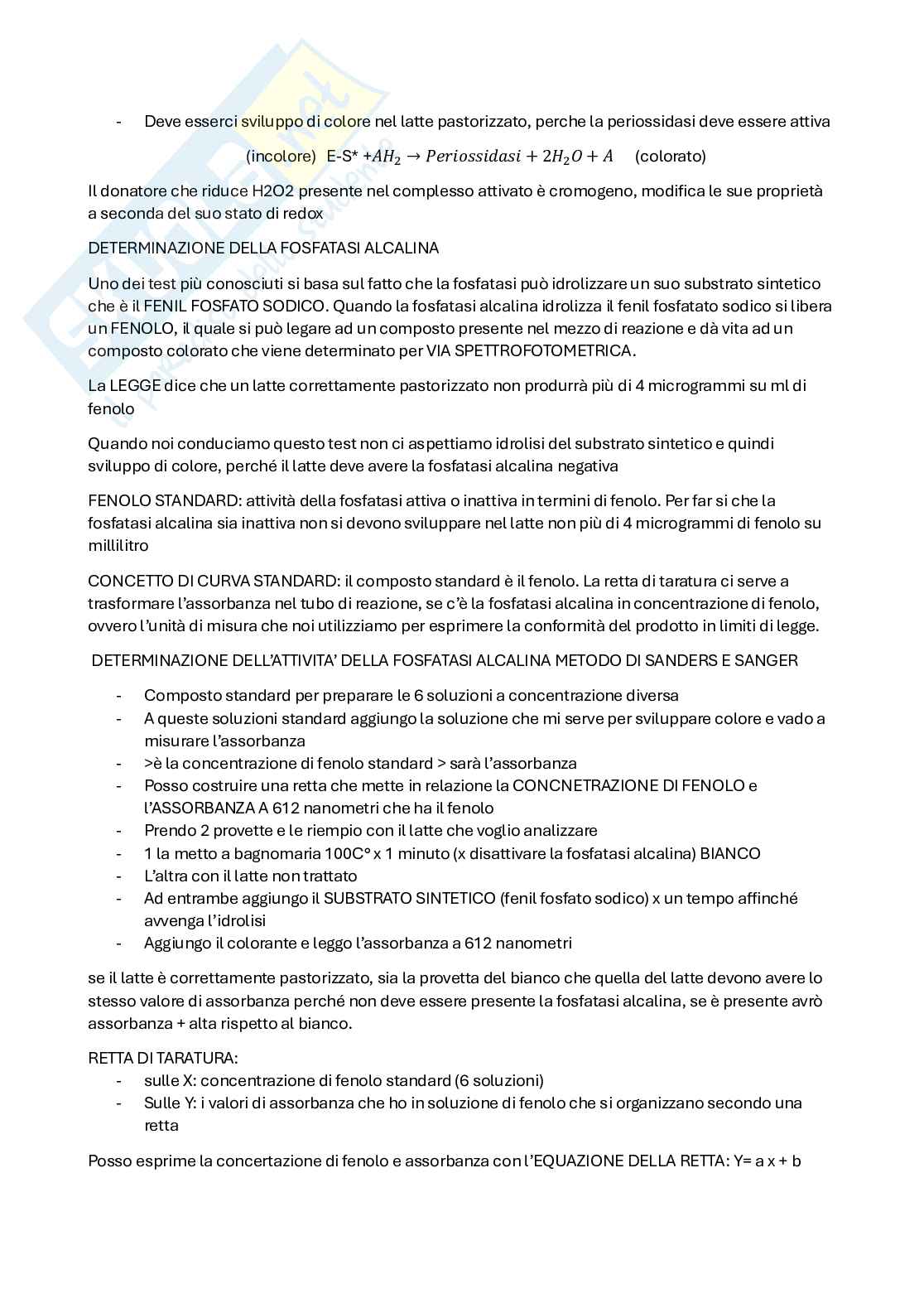 - Deve esserci sviluppo di colore nel latte pastorizzato, perche la periossidasi deve essere attiva

(incolore) E-S* $+AH_2 \rightarrow Periossidasi + 2H_2O + A$ (colorato)

Il donatore che riduce H2O2 presente nel complesso attivato è cromogeno, modifica le sue proprietà a seconda del suo stato di redox

DETERMINAZIONE DELLA FOSFATASI ALCALINA

Uno dei test più conosciuti si basa sul fatto che la fosfatasi può idrolizzare un suo substrato sintetico che è il FENIL FOSFATO SODICO. Quando la fosfatasi alcalina idrolizza il fenil fosfatato sodico si libera un FENOLO, il quale si può legare ad un composto presente nel mezzo di reazione e dà vita ad un composto colorato che viene determinato per VIA SPETTROFOTOMETRICA.

La LEGGE dice che un latte correttamente pastorizzato non produrrà più di 4 microgrammi su ml di fenolo

Quando noi conduciamo questo test non ci aspettiamo idrolisi del substrato sintetico e quindi sviluppo di colore, perché il latte deve avere la fosfatasi alcalina negativa

FENOLO STANDARD: attività della fosfatasi attiva o inattiva in termini di fenolo. Per far si che la fosfatasi alcalina sia inattiva non si devono sviluppare nel latte non più di 4 microgrammi di fenolo su millilitro

CONCETTO DI CURVA STANDARD: il composto standard è il fenolo. La retta di taratura ci serve a trasformare l'assorbanza nel tubo di reazione, se c'è la fosfatasi alcalina in concentrazione di fenolo, ovvero l'unità di misura che noi utilizziamo per esprimere la conformità del prodotto in limiti di legge.

DETERMINAZIONE DELL'ATTIVITA' DELLA FOSFATASI ALCALINA METODO DI SANDERS E SANGER

- Composto standard per preparare le 6 soluzioni a concentrazione diversa
- A queste soluzioni standard aggiungo la soluzione che mi serve per sviluppare colore e vado a misurare l'assorbanza
- >è la concentrazione di fenolo standard > sarà l'assorbanza
- Posso costruire una retta che mette in relazione la CONCNETRAZIONE DI FENOLO e l'ASSORBANZA A 612 nanometri che ha il fenolo
- Prendo 2 provette e le riempio con il latte che voglio analizzare
- 1 la metto a bagnomaria 100C° x 1 minuto (x disattivare la fosfatasi alcalina) BIANCO
- L'altra con il latte non trattato
- Ad entrambe aggiungo il SUBSTRATO SINTETICO (fenil fosfato sodico) x un tempo affinché avvenga l'idrolisi
- Aggiungo il colorante e leggo l'assorbanza a 612 nanometri

se il latte è correttamente pastorizzato, sia la provetta del bianco che quella del latte devono avere lo stesso valore di assorbanza perché non deve essere presente la fosfatasi alcalina, se è presente avrò assorbanza + alta rispetto al bianco.

RETTA DI TARATURA:
- sulle X: concentrazione di fenolo standard (6 soluzioni)
- Sulle Y: i valori di assorbanza che ho in soluzione di fenolo che si organizzano secondo una retta

Posso esprime la concertazione di fenolo e assorbanza con l'EQUAZIONE DELLA RETTA: Y= a x + b